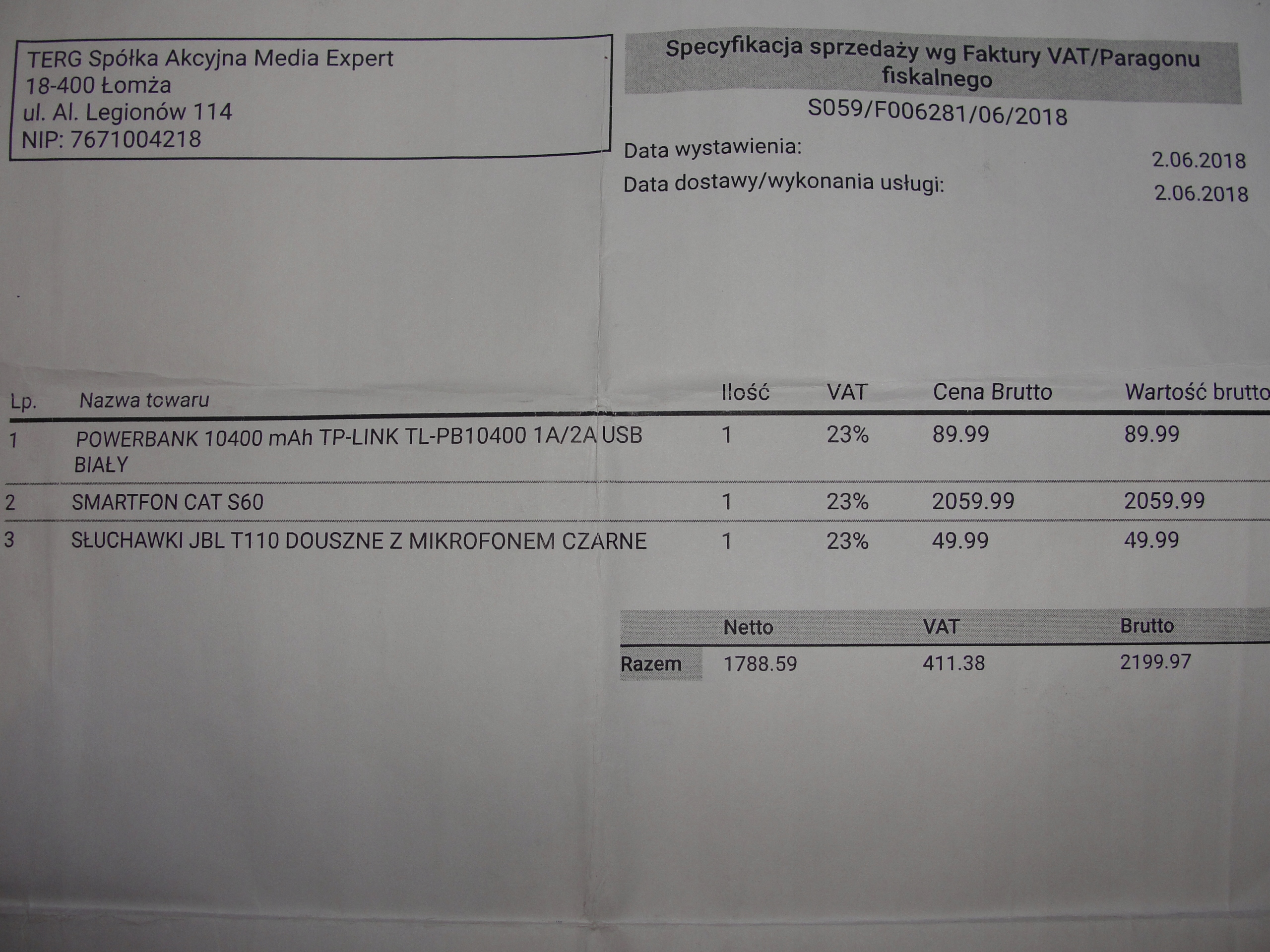 TERG Spółka Akcyjna Media Expert
18-400 Łomża
ul. Al. Legionów 114
NIP: 7671004218

Specyfikacja sprzedaży wg Faktury VAT/Paragonu fiskalnego

S059/F006281/06/2018

Data wystawienia: 2.06.2018
Data dostawy/wykonania usługi: 2.06.2018

| Lp. | Nazwa towaru | Ilość | VAT | Cena Brutto | Wartość brutto |
|---|---|---|---|---|---|
| 1 | POWERBANK 10400 mAh TP-LINK TL-PB10400 1A/2A USB BIAŁY | 1 | 23% | 89.99 | 89.99 |
| 2 | SMARTFON CAT S60 | 1 | 23% | 2059.99 | 2059.99 |
| 3 | SŁUCHAWKI JBL T110 DOUSZNE Z MIKROFONEM CZARNE | 1 | 23% | 49.99 | 49.99 |

|  | Netto | VAT | Brutto |
|---|---|---|---|
| Razem | 1788.59 | 411.38 | 2199.97 |